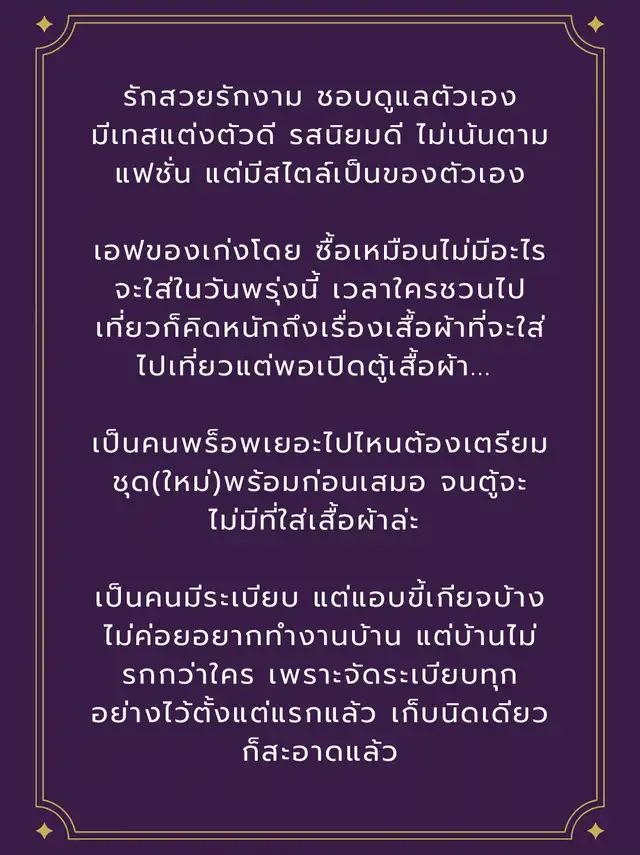 รักสวยรักงาม ชอบดูแลตัวเอง มีเทสแต่งตัวดี รสนิยมดี ไม่เน้นตามแฟชั่น แต่มีสไตล์เป็นของตัวเอง

เอฟของเก่งโดย ซื้อเหมือนไม่มีอะไรจะใส่ในวันพรุ่งนี้ เวลาใครชวนไปเที่ยวก็คิดหนักถึงเรื่องเสื้อผ้าที่จะใส่ไปเที่ยวแต่พอเปิดตู้เสื้อผ้า...

เป็นคนพร็อพเยอะไปไหนต้องเตรียมชุด(ใหม่)พร้อมก่อนเสมอ จนตู้จะไม่มีที่ใส่เสื้อผ้าล่ะ

เป็นคนมีระเบียบ แต่แอบขี้เกียจบ้าง ไม่ค่อยอยากทำงานบ้าน แต่บ้านไม่รกกว่าใคร เพราะจัดระเบียบทุกอย่างไว้ตั้งแต่แรกแล้ว เก็บนิดเดียวก็สะอาดแล้ว